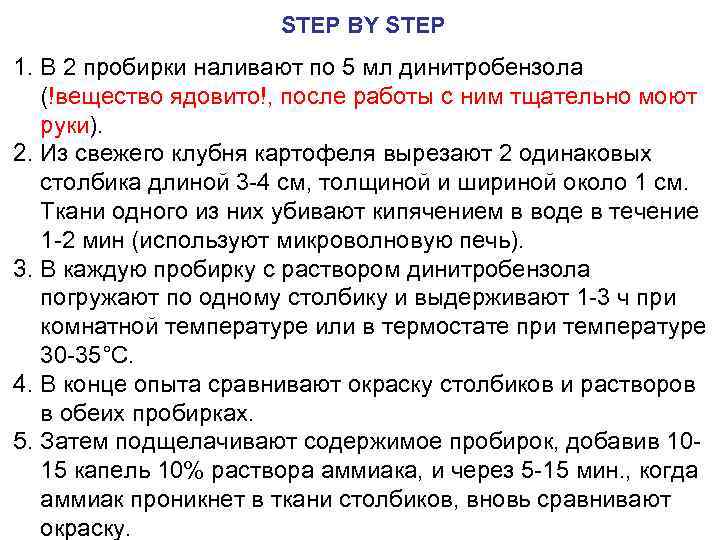 STEP BY STEP

1. В 2 пробирки наливают по 5 мл динитробензола (!вещество ядовито!, после работы с ним тщательно моют руки).
2. Из свежего клубня картофеля вырезают 2 одинаковых столбика длиной 3-4 см, толщиной и шириной около 1 см. Ткани одного из них убивают кипячением в воде в течение 1-2 мин (используют микроволновую печь).
3. В каждую пробирку с раствором динитробензола погружают по одному столбику и выдерживают 1-3 ч при комнатной температуре или в термостате при температуре 30-35°С.
4. В конце опыта сравнивают окраску столбиков и растворов в обеих пробирках.
5. Затем подщелачивают содержимое пробирок, добавив 10-15 капель 10% раствора аммиака, и через 5-15 мин., когда аммиак проникнет в ткани столбиков, вновь сравнивают окраску.